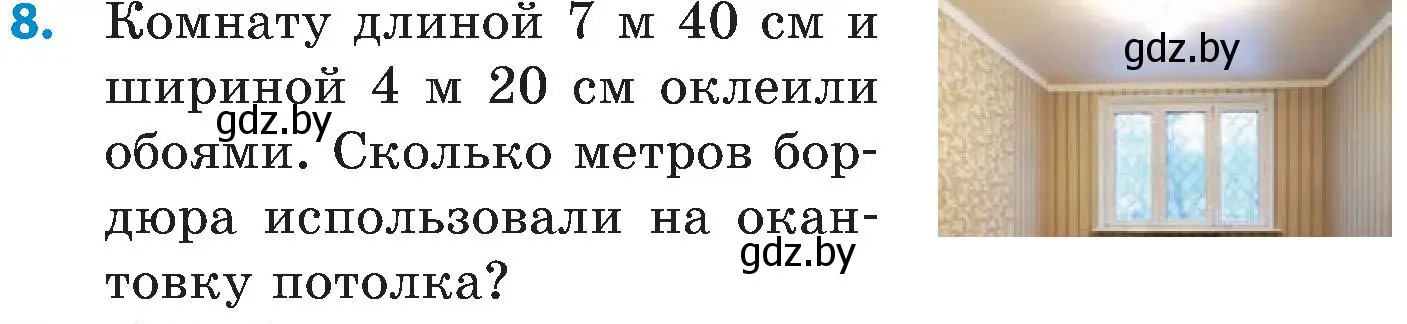 8. Комнату длиной 7 м 40 см и шириной 4 м 20 см оклеили обоями. Сколько метров бордюра использовали на окантовку потолка?

gdz.by
gdz.by
gdz.by